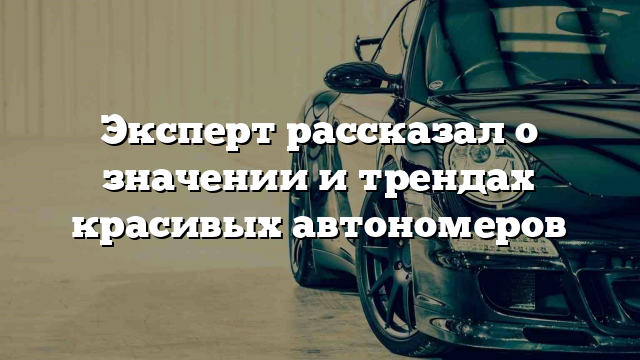 Эксперт рассказал о значении и трендах красивых автономеров